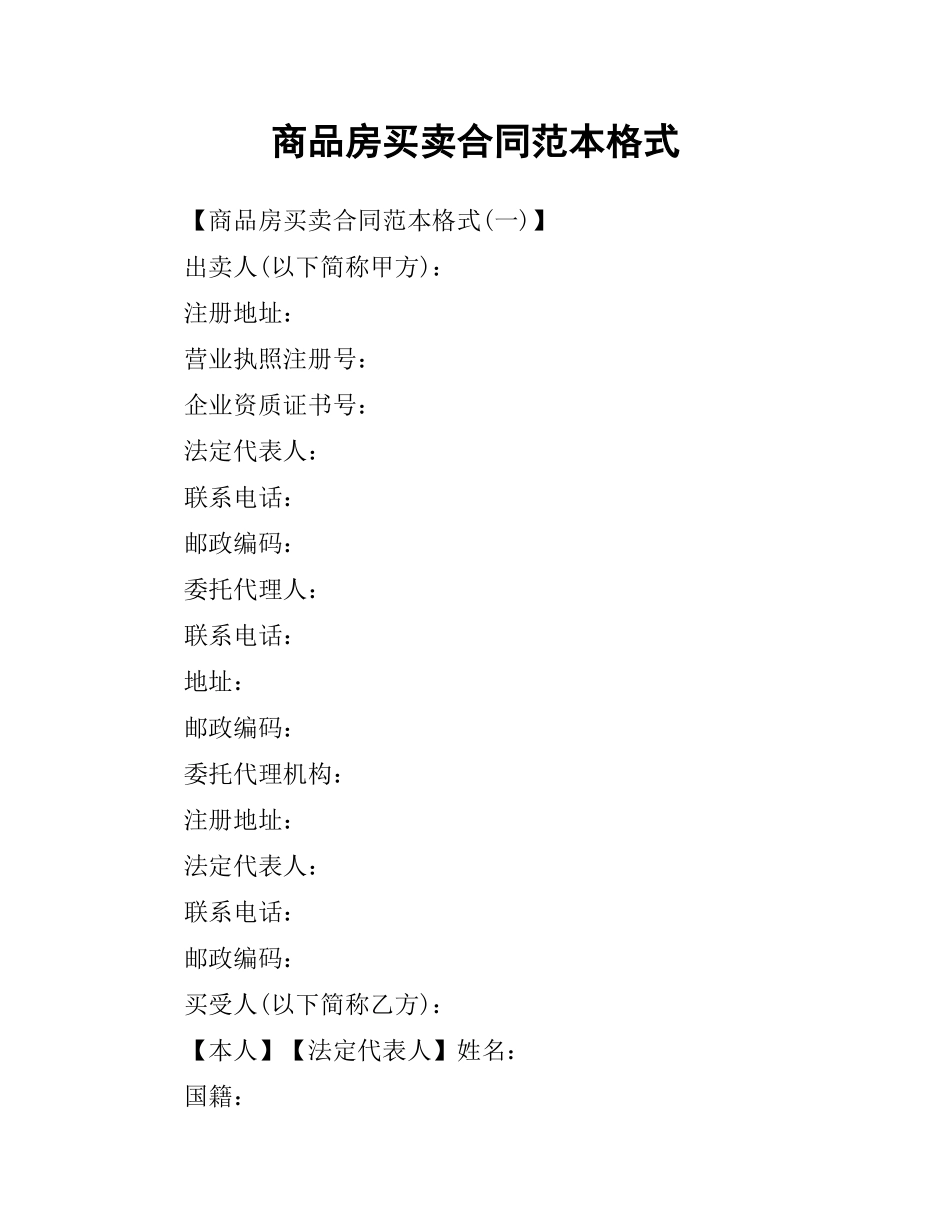 商品房买卖合同范本格式

【商品房买卖合同范本格式(一)】

出卖人(以下简称甲方)：

注册地址：

营业执照注册号：

企业资质证书号：

法定代表人：

联系电话：

邮政编码：

委托代理人：

联系电话：

地址：

邮政编码：

委托代理机构：

注册地址：

法定代表人：

联系电话：

邮政编码：

买受人(以下简称乙方)：

【本人】【法定代表人】姓名：

国籍：